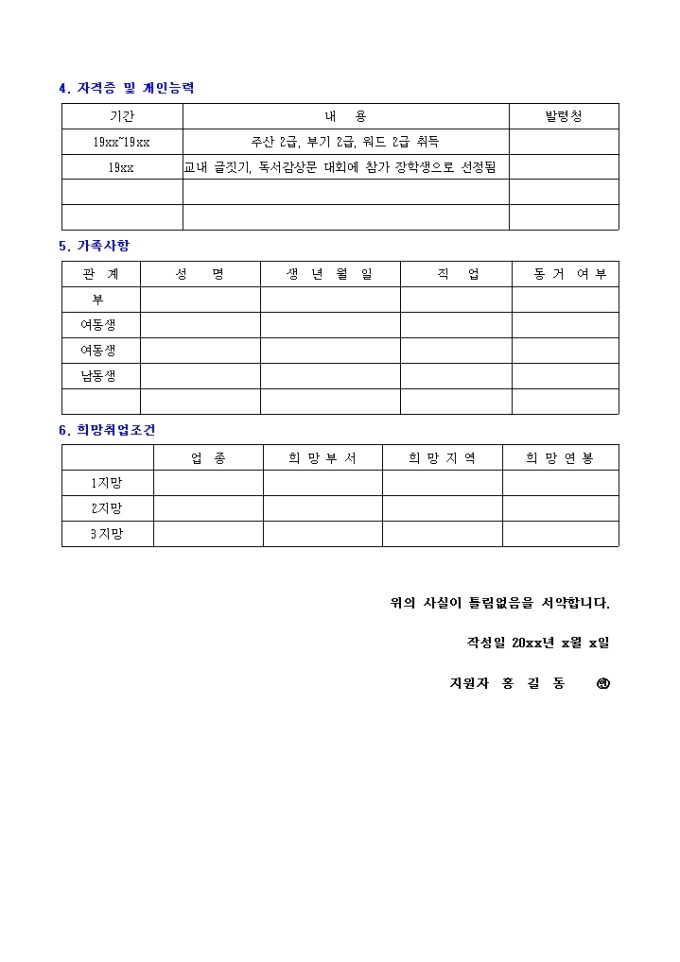 4. 자격증 및 개인능력

| 기간 | 내 용 | 발령청 |
|---|---|---|
| 19xx~19xx | 주산 2급, 부기 2급, 워드 2급 취득 | |
| 19xx | 교내 글짓기, 독서감상문 대회에 참가 장학생으로 선정됨 | |
| | | |
| | | |

5. 가족사항

| 관 계 | 성 명 | 생 년 월 일 | 직 업 | 동 거 여 부 |
|---|---|---|---|---|
| 부 | | | | |
| 여동생 | | | | |
| 여동생 | | | | |
| 남동생 | | | | |
| | | | | |

6. 희망취업조건

| | 업 종 | 희 망 부 서 | 희 망 지 역 | 희 망 연 봉 |
|---|---|---|---|---|
| 1지망 | | | | |
| 2지망 | | | | |
| 3지망 | | | | |

위의 사실이 틀림없음을 서약합니다.

작성일 20xx년 x월 x일

지원자 홍 길 동 ㊞